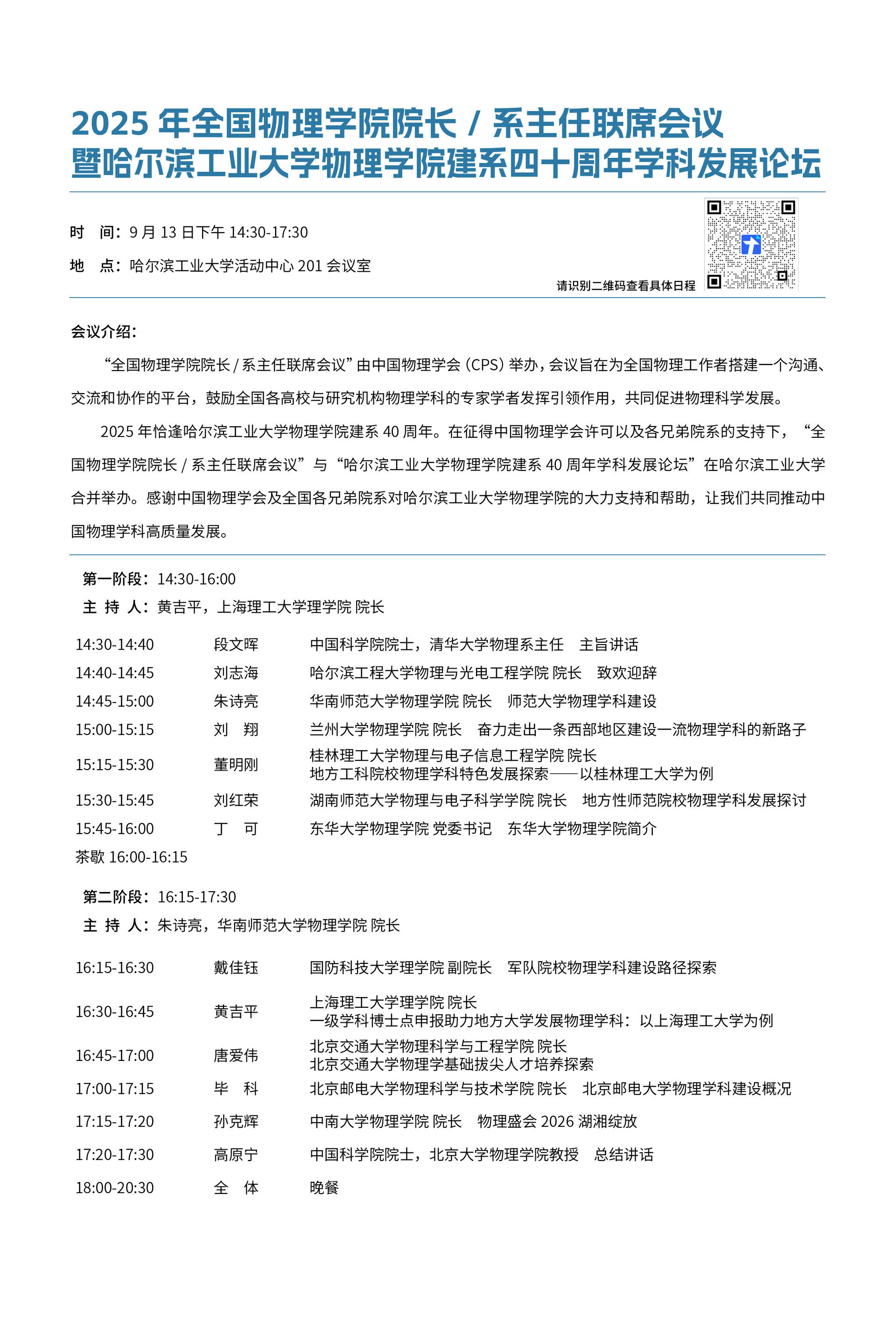 2025 年全国物理学院院长 / 系主任联席会议
暨哈尔滨工业大学物理学院建系四十周年学科发展论坛

时　间：9 月 13 日下午 14:30-17:30

地　点：哈尔滨工业大学活动中心 201 会议室

请识别二维码查看具体日程

会议介绍：

“全国物理学院院长 / 系主任联席会议”由中国物理学会（CPS）举办，会议旨在为全国物理工作者搭建一个沟通、交流和协作的平台，鼓励全国各高校与研究机构物理学科的专家学者发挥引领作用，共同促进物理科学发展。

2025 年恰逢哈尔滨工业大学物理学院建系 40 周年。在征得中国物理学会许可以及各兄弟院系的支持下，“全国物理学院院长 / 系主任联席会议”与“哈尔滨工业大学物理学院建系 40 周年学科发展论坛”在哈尔滨工业大学合并举办。感谢中国物理学会及全国各兄弟院系对哈尔滨工业大学物理学院的大力支持和帮助，让我们共同推动中国物理学科高质量发展。

第一阶段：14:30-16:00
主 持 人：黄吉平，上海理工大学理学院 院长

| 14:30-14:40 | 段文晖 | 中国科学院院士，清华大学物理系主任　主旨讲话 |
|---|---|---|
| 14:40-14:45 | 刘志海 | 哈尔滨工程大学物理与光电工程学院 院长　致欢迎辞 |
| 14:45-15:00 | 朱诗亮 | 华南师范大学物理学院 院长　师范大学物理学科建设 |
| 15:00-15:15 | 刘　翔 | 兰州大学物理学院 院长　奋力走出一条西部地区建设一流物理学科的新路子 |
| 15:15-15:30 | 董明刚 | 桂林理工大学物理与电子信息工程学院 院长 地方工科院校物理学科特色发展探索——以桂林理工大学为例 |
| 15:30-15:45 | 刘红荣 | 湖南师范大学物理与电子科学学院 院长　地方性师范院校物理学科发展探讨 |
| 15:45-16:00 | 丁　可 | 东华大学物理学院 党委书记　东华大学物理学院简介 |

茶歇 16:00-16:15

第二阶段：16:15-17:30
主 持 人：朱诗亮，华南师范大学物理学院 院长

| 16:15-16:30 | 戴佳钰 | 国防科技大学理学院 副院长　军队院校物理学科建设路径探索 |
|---|---|---|
| 16:30-16:45 | 黄吉平 | 上海理工大学理学院 院长 一级学科博士点申报助力地方大学发展物理学科：以上海理工大学为例 |
| 16:45-17:00 | 唐爱伟 | 北京交通大学物理科学与工程学院 院长 北京交通大学物理学基础拔尖人才培养探索 |
| 17:00-17:15 | 毕　科 | 北京邮电大学物理科学与技术学院 院长　北京邮电大学物理学科建设概况 |
| 17:15-17:20 | 孙克辉 | 中南大学物理学院 院长　物理盛会 2026 湖湘绽放 |
| 17:20-17:30 | 高原宁 | 中国科学院院士，北京大学物理学院教授　总结讲话 |
| 18:00-20:30 | 全　体 | 晚餐 |